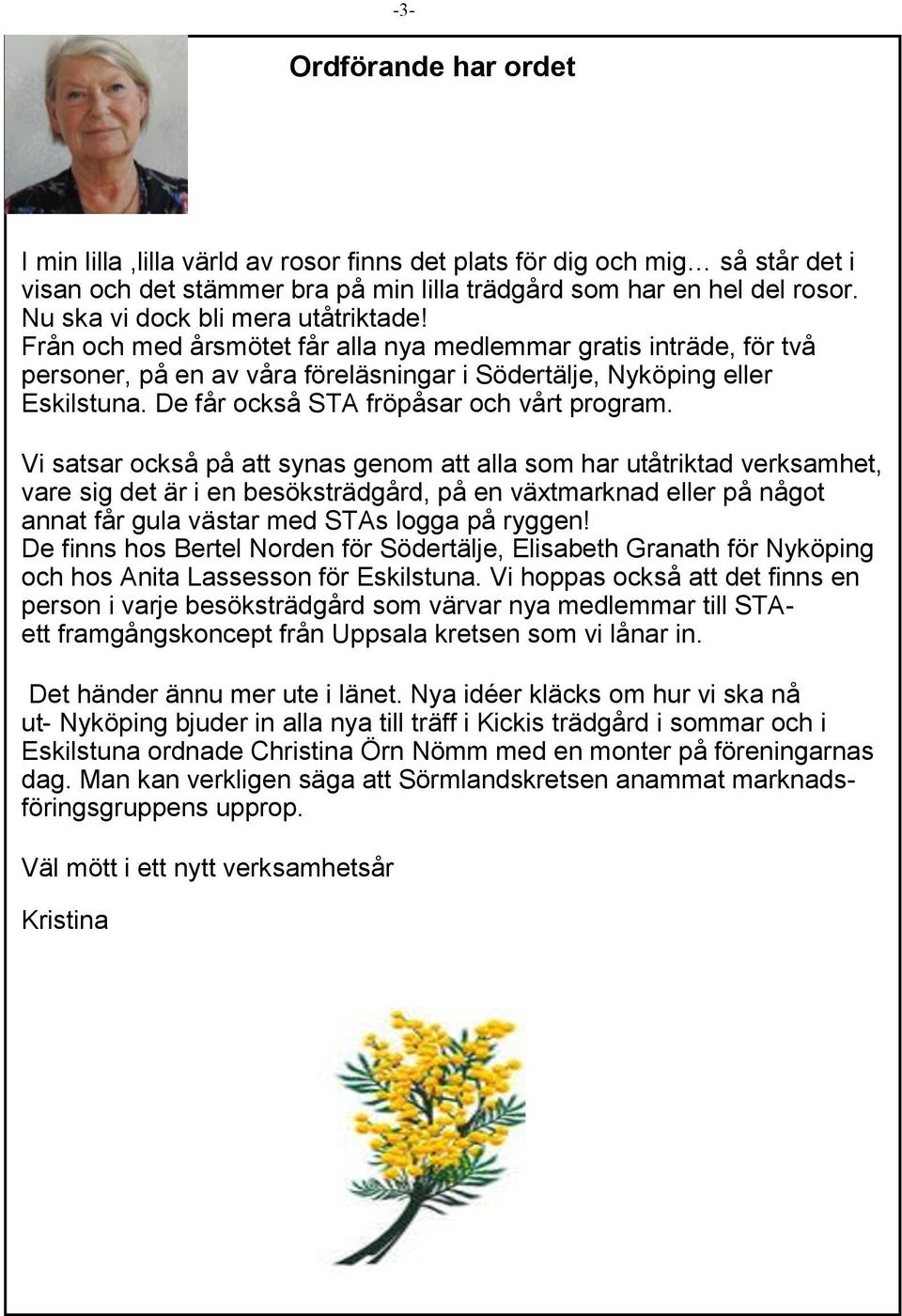 -3-

Ordförande har ordet

I min lilla ,lilla värld av rosor finns det plats för dig och mig… så står det i visan och det stämmer bra på min lilla trädgård som har en hel del rosor. Nu ska vi dock bli mera utåtriktade!
Från och med årsmötet får alla nya medlemmar gratis inträde, för två personer, på en av våra föreläsningar i Södertälje, Nyköping eller Eskilstuna. De får också STA fröpåsar och vårt program.

Vi satsar också på att synas genom att alla som har utåtriktad verksamhet, vare sig det är i en besöksträdgård, på en växtmarknad eller på något annat får gula västar med STAs logga på ryggen!
De finns hos Bertel Norden för Södertälje, Elisabeth Granath för Nyköping och hos Anita Lassesson för Eskilstuna. Vi hoppas också att det finns en person i varje besöksträdgård som värvar nya medlemmar till STA- ett framgångskoncept från Uppsala kretsen som vi lånar in.

Det händer ännu mer ute i länet. Nya idéer kläcks om hur vi ska nå ut- Nyköping bjuder in alla nya till träff i Kickis trädgård i sommar och i Eskilstuna ordnade Christina Örn Nömm med en monter på föreningarnas dag. Man kan verkligen säga att Sörmlandskretsen anammat marknadsföringsgruppens upprop.

Väl mött i ett nytt verksamhetsår

Kristina